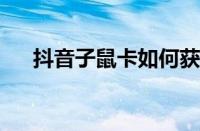 抖音子鼠卡如何获